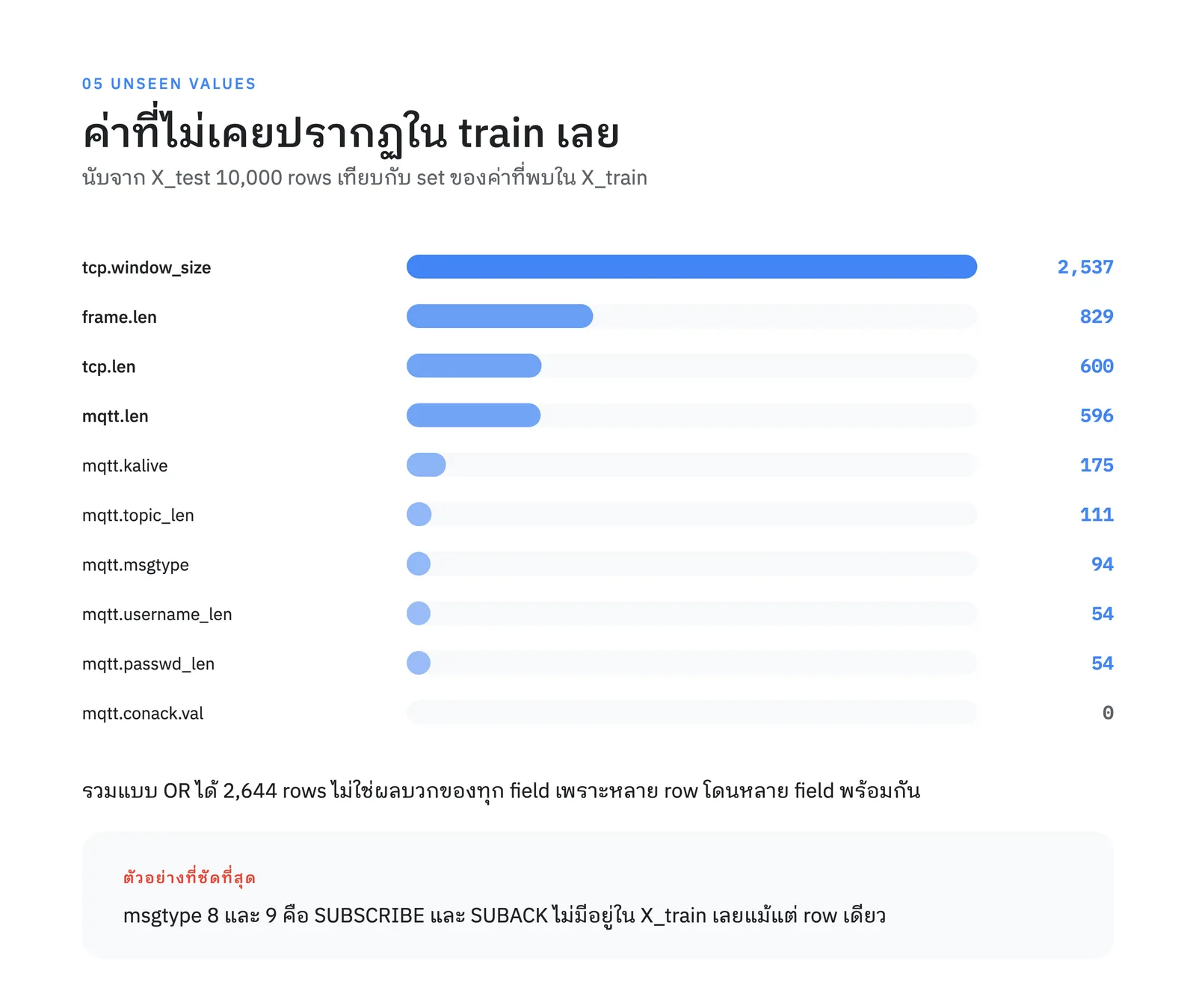 05 UNSEEN VALUES

ค่าที่ไม่เคยปรากฏใน train เลย

นับจาก X_test 10,000 rows เทียบกับ set ของค่าที่พบใน X_train

tcp.window_size 2,537

frame.len 829

tcp.len 600

mqtt.len 596

mqtt.kalive 175

mqtt.topic_len 111

mqtt.msgtype 94

mqtt.username_len 54

mqtt.passwd_len 54

mqtt.conack.val 0

รวมแบบ OR ได้ 2,644 rows ไม่ใช่ผลบวกของทุก field เพราะหลาย row โดนหลาย field พร้อมกัน

ตัวอย่างที่ชัดที่สุด

msgtype 8 และ 9 คือ SUBSCRIBE และ SUBACK ไม่มีอยู่ใน X_train เลยแม้แต่ row เดียว